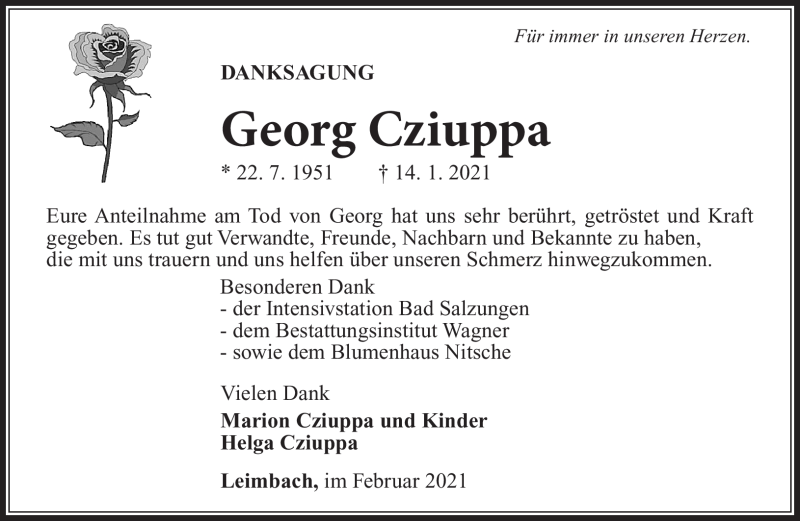 Für immer in unseren Herzen.

DANKSAGUNG

Georg Cziuppa

* 22. 7. 1951 † 14. 1. 2021

Eure Anteilnahme am Tod von Georg hat uns sehr berührt, getröstet und Kraft gegeben. Es tut gut Verwandte, Freunde, Nachbarn und Bekannte zu haben, die mit uns trauern und uns helfen über unseren Schmerz hinwegzukommen.

Besonderen Dank
- der Intensivstation Bad Salzungen
- dem Bestattungsinstitut Wagner
- sowie dem Blumenhaus Nitsche

Vielen Dank

Marion Cziuppa und Kinder
Helga Cziuppa

Leimbach, im Februar 2021